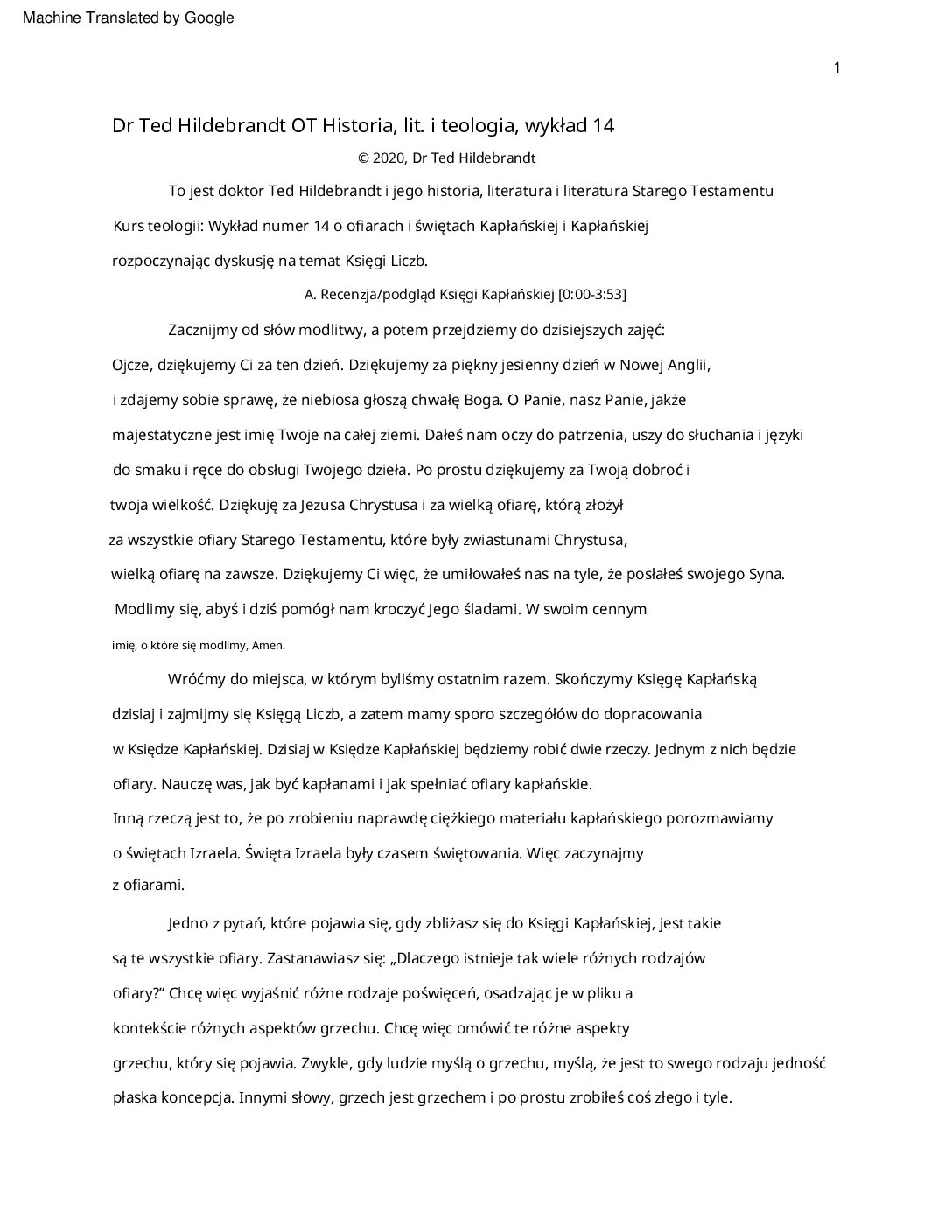 Machine Translated by Google

1

Dr Ted Hildebrandt OT Historia, lit. i teologia, wykład 14

© 2020, Dr Ted Hildebrandt

To jest doktor Ted Hildebrandt i jego historia, literatura i literatura Starego Testamentu Kurs teologii: Wykład numer 14 o ofiarach i świętach Kapłańskiej i Kapłańskiej rozpoczynając dyskusję na temat Księgi Liczb.

A. Recenzja/podgląd Księgi Kapłańskiej [0:00-3:53]

Zacznijmy od słów modlitwy, a potem przejdziemy do dzisiejszych zajęć: Ojcze, dziękujemy Ci za ten dzień. Dziękujemy za piękny jesienny dzień w Nowej Anglii, i zdajemy sobie sprawę, że niebiosa głoszą chwałę Boga. O Panie, nasz Panie, jakże majestatyczne jest imię Twoje na całej ziemi. Dałeś nam oczy do patrzenia, uszy do słuchania i języki do smaku i ręce do obsługi Twojego dzieła. Po prostu dziękujemy za Twoją dobroć i twoja wielkość. Dziękuję za Jezusa Chrystusa i za wielką ofiarę, którą złożył za wszystkie ofiary Starego Testamentu, które były zwiastunami Chrystusa, wielką ofiarę na zawsze. Dziękujemy Ci więc, że umiłowałeś nas na tyle, że posłałeś swojego Syna. Modlimy się, abyś i dziś pomógł nam kroczyć Jego śladami. W swoim cennym imię, o które się modlimy, Amen.

Wróćmy do miejsca, w którym byliśmy ostatnim razem. Skończymy Księgę Kapłańską dzisiaj i zajmijmy się Księgą Liczb, a zatem mamy sporo szczegółów do dopracowania w Księdze Kapłańskiej. Dzisiaj w Księdze Kapłańskiej będziemy robić dwie rzeczy. Jednym z nich będzie ofiary. Nauczę was, jak być kapłanami i jak spełniać ofiary kapłańskie. Inną rzeczą jest to, że po zrobieniu naprawdę ciężkiego materiału kapłańskiego porozmawiamy o świętach Izraela. Święta Izraela były czasem świętowania. Więc zaczynajmy z ofiarami.

Jedno z pytań, które pojawia się, gdy zbliżasz się do Księgi Kapłańskiej, jest takie są te wszystkie ofiary. Zastanawiasz się: „Dlaczego istnieje tak wiele różnych rodzajów ofiary?” Chcę więc wyjaśnić różne rodzaje poświęceń, osadzając je w pliku a kontekście różnych aspektów grzechu. Chcę więc omówić te różne aspekty grzechu, który się pojawia. Zwykle, gdy ludzie myślą o grzechu, myślą, że jest to swego rodzaju jedność płaska koncepcja. Innymi słowy, grzech jest grzechem i po prostu zrobiłeś coś złego i tyle.